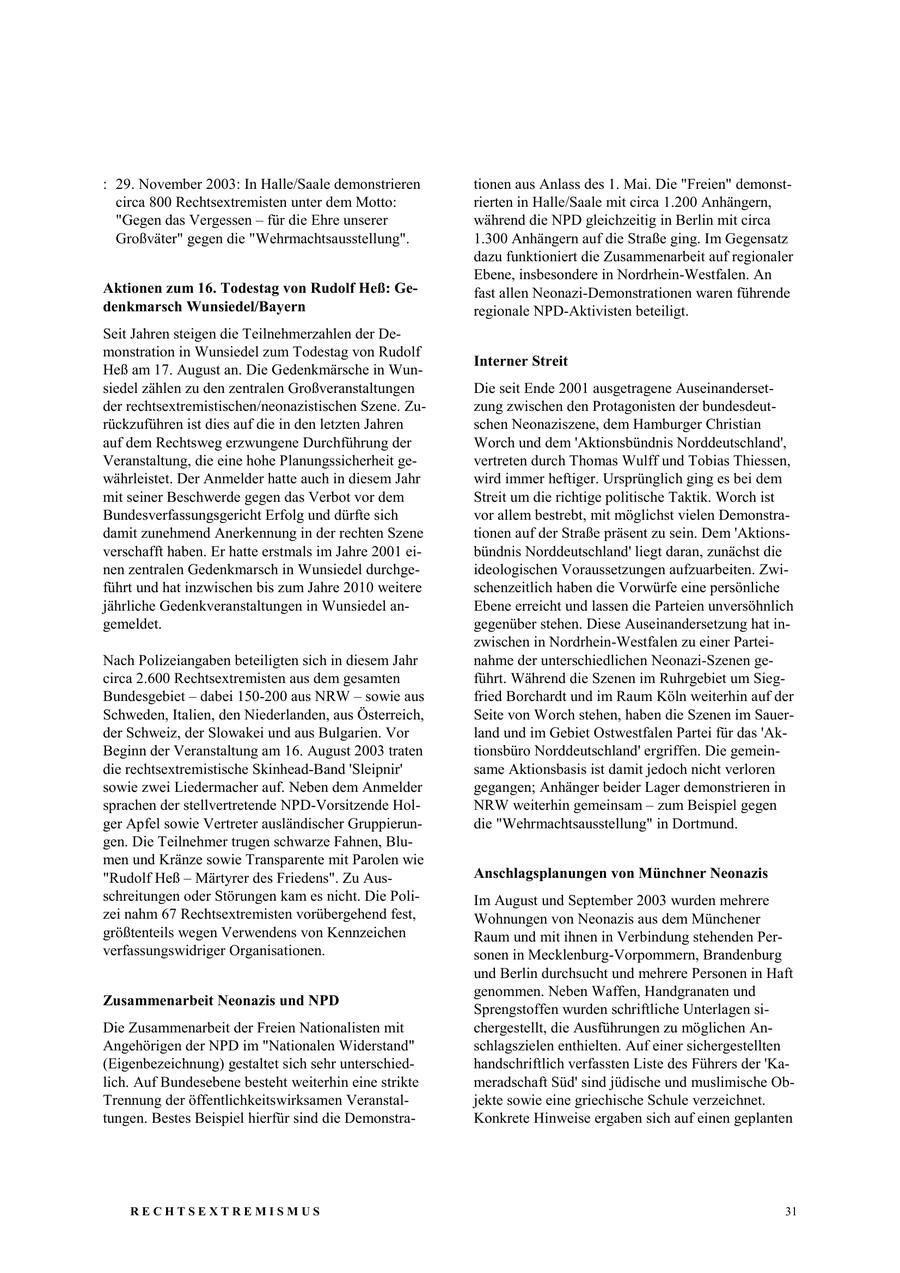 : 29. November 2003: In Halle/Saale demonstrieren circa 800 Rechtsextremisten unter dem Motto: "Gegen das Vergessen – für die Ehre unserer Großväter" gegen die "Wehrmachtsausstellung".

Aktionen zum 16. Todestag von Rudolf Heß: Gedenkmarsch Wunsiedel/Bayern

Seit Jahren steigen die Teilnehmerzahlen der Demonstration in Wunsiedel zum Todestag von Rudolf Heß am 17. August an. Die Gedenkmärsche in Wunsiedel zählen zu den zentralen Großveranstaltungen der rechtsextremistischen/neonazistischen Szene. Zurückzuführen ist dies auf die in den letzten Jahren auf dem Rechtsweg erzwungene Durchführung der Veranstaltung, die eine hohe Planungssicherheit gewährleistet. Der Anmelder hatte auch in diesem Jahr mit seiner Beschwerde gegen das Verbot vor dem Bundesverfassungsgericht Erfolg und dürfte sich damit zunehmend Anerkennung in der rechten Szene verschafft haben. Er hatte erstmals im Jahre 2001 einen zentralen Gedenkmarsch in Wunsiedel durchgeführt und hat inzwischen bis zum Jahre 2010 weitere jährliche Gedenkveranstaltungen in Wunsiedel angemeldet.

Nach Polizeiangaben beteiligten sich in diesem Jahr circa 2.600 Rechtsextremisten aus dem gesamten Bundesgebiet – dabei 150-200 aus NRW – sowie aus Schweden, Italien, den Niederlanden, aus Österreich, der Schweiz, der Slowakei und aus Bulgarien. Vor Beginn der Veranstaltung am 16. August 2003 traten die rechtsextremistische Skinhead-Band 'Sleipnir' sowie zwei Liedermacher auf. Neben dem Anmelder sprachen der stellvertretende NPD-Vorsitzende Holger Apfel sowie Vertreter ausländischer Gruppierungen. Die Teilnehmer trugen schwarze Fahnen, Blumen und Kränze sowie Transparente mit Parolen wie "Rudolf Heß – Märtyrer des Friedens". Zu Ausschreitungen oder Störungen kam es nicht. Die Polizei nahm 67 Rechtsextremisten vorübergehend fest, größtenteils wegen Verwendens von Kennzeichen verfassungswidriger Organisationen.

Zusammenarbeit Neonazis und NPD

Die Zusammenarbeit der Freien Nationalisten mit Angehörigen der NPD im "Nationalen Widerstand" (Eigenbezeichnung) gestaltet sich sehr unterschiedlich. Auf Bundesebene besteht weiterhin eine strikte Trennung der öffentlichkeitswirksamen Veranstaltungen. Bestes Beispiel hierfür sind die Demonstrationen aus Anlass des 1. Mai. Die "Freien" demonstrierten in Halle/Saale mit circa 1.200 Anhängern, während die NPD gleichzeitig in Berlin mit circa 1.300 Anhängern auf die Straße ging. Im Gegensatz dazu funktioniert die Zusammenarbeit auf regionaler Ebene, insbesondere in Nordrhein-Westfalen. An fast allen Neonazi-Demonstrationen waren führende regionale NPD-Aktivisten beteiligt.

Interner Streit

Die seit Ende 2001 ausgetragene Auseinandersetzung zwischen den Protagonisten der bundesdeutschen Neonaziszene, dem Hamburger Christian Worch und dem 'Aktionsbündnis Norddeutschland', vertreten durch Thomas Wulff und Tobias Thiessen, wird immer heftiger. Ursprünglich ging es bei dem Streit um die richtige politische Taktik. Worch ist vor allem bestrebt, mit möglichst vielen Demonstrationen auf der Straße präsent zu sein. Dem 'Aktionsbündnis Norddeutschland' liegt daran, zunächst die ideologischen Voraussetzungen aufzuarbeiten. Zwischenzeitlich haben die Vorwürfe eine persönliche Ebene erreicht und lassen die Parteien unversöhnlich gegenüber stehen. Diese Auseinandersetzung hat inzwischen in Nordrhein-Westfalen zu einer Parteinahme der unterschiedlichen Neonazi-Szenen geführt. Während die Szenen im Ruhrgebiet um Siegfried Borchardt und im Raum Köln weiterhin auf der Seite von Worch stehen, haben die Szenen im Sauerland und im Gebiet Ostwestfalen Partei für das 'Aktionsbüro Norddeutschland' ergriffen. Die gemeinsame Aktionsbasis ist damit jedoch nicht verloren gegangen; Anhänger beider Lager demonstrieren in NRW weiterhin gemeinsam – zum Beispiel gegen die "Wehrmachtsausstellung" in Dortmund.

Anschlagsplanungen von Münchner Neonazis

Im August und September 2003 wurden mehrere Wohnungen von Neonazis aus dem Münchener Raum und mit ihnen in Verbindung stehenden Personen in Mecklenburg-Vorpommern, Brandenburg und Berlin durchsucht und mehrere Personen in Haft genommen. Neben Waffen, Handgranaten und Sprengstoffen wurden schriftliche Unterlagen sichergestellt, die Ausführungen zu möglichen Anschlagszielen enthielten. Auf einer sichergestellten handschriftlich verfassten Liste des Führers der 'Kameradschaft Süd' sind jüdische und muslimische Objekte sowie eine griechische Schule verzeichnet. Konkrete Hinweise ergaben sich auf einen geplanten

RECHTSEXTREMISMUS

31